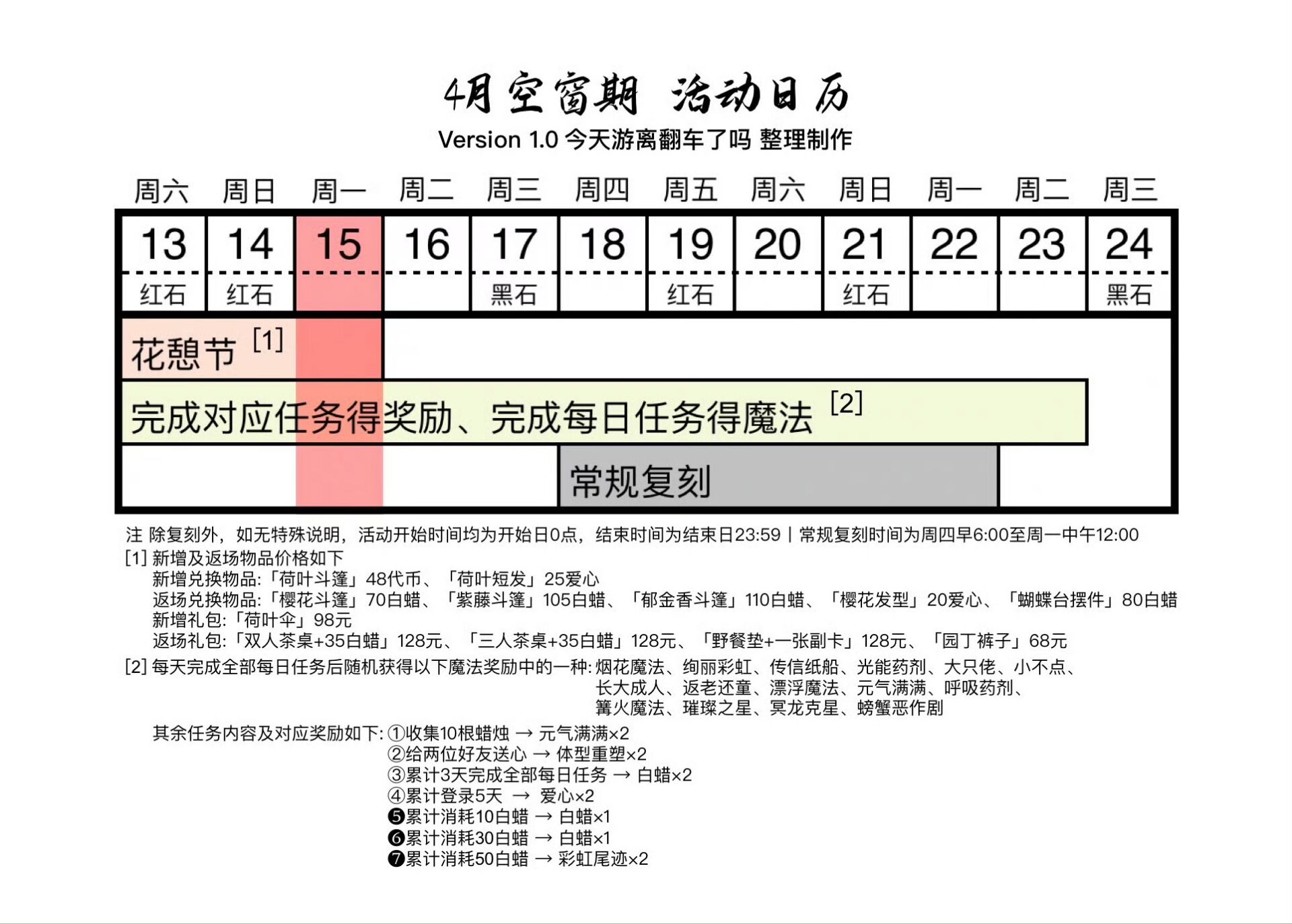 4月空窗期 活动日历

Version 1.0 今天游离翻车了吗 整理制作

| 周六 | 周日 | 周一 | 周二 | 周三 | 周四 | 周五 | 周六 | 周日 | 周一 | 周二 | 周三 |
|---|---|---|---|---|---|---|---|---|---|---|---|
| 13 | 14 | 15 | 16 | 17 | 18 | 19 | 20 | 21 | 22 | 23 | 24 |
| 红石 | 红石 | | | 黑石 | | 红石 | | 红石 | | | 黑石 |

花憩节 [1]

完成对应任务得奖励、完成每日任务得魔法 [2]

常规复刻

注 除复刻外，如无特殊说明，活动开始时间均为开始日0点，结束时间为结束日23:59 | 常规复刻时间为周四早6:00至周一中午12:00

[1] 新增及返场物品价格如下
新增兑换物品:「荷叶斗篷」48代币、「荷叶短发」25爱心
返场兑换物品:「樱花斗篷」70白蜡、「紫藤斗篷」105白蜡、「郁金香斗篷」110白蜡、「樱花发型」20爱心、「蝴蝶台摆件」80白蜡
新增礼包:「荷叶伞」98元
返场礼包:「双人茶桌+35白蜡」128元、「三人茶桌+35白蜡」128元、「野餐垫+一张副卡」128元、「园丁裤子」68元

[2] 每天完成全部每日任务后随机获得以下魔法奖励中的一种: 烟花魔法、绚丽彩虹、传信纸船、光能药剂、大只佬、小不点、长大成人、返老还童、漂浮魔法、元气满满、呼吸药剂、篝火魔法、璀璨之星、冥龙克星、螃蟹恶作剧

其余任务内容及对应奖励如下: ①收集10根蜡烛 → 元气满满×2
②给两位好友送心 → 体型重塑×2
③累计3天完成全部每日任务 → 白蜡×2
④累计登录5天 → 爱心×2
❺累计消耗10白蜡 → 白蜡×1
❻累计消耗30白蜡 → 白蜡×1
❼累计消耗50白蜡 → 彩虹尾迹×2